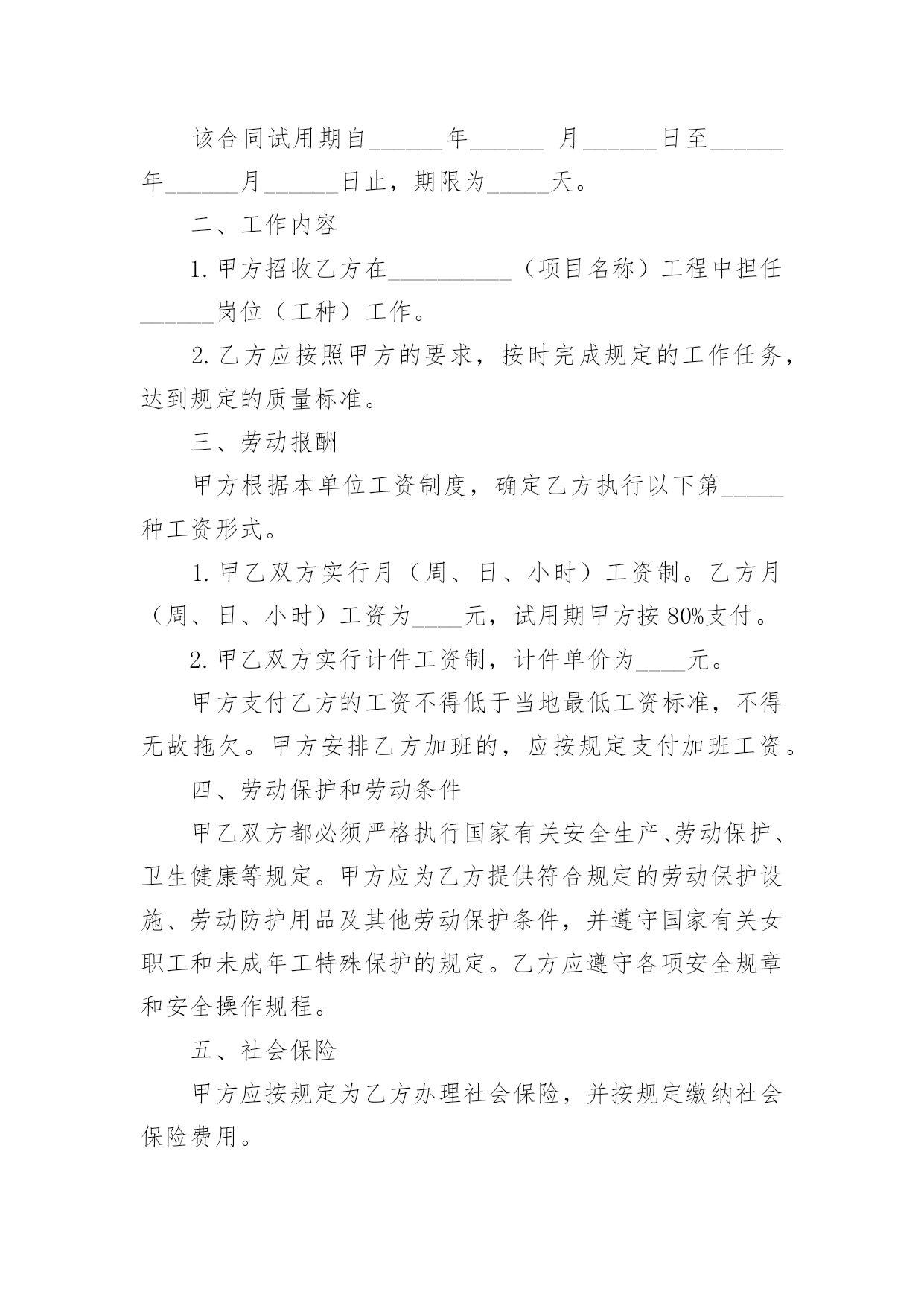 该合同试用期自______年______ 月______日至______年______月______日止，期限为_____天。

二、工作内容

1. 甲方招收乙方在__________（项目名称）工程中担任______岗位（工种）工作。

2. 乙方应按照甲方的要求，按时完成规定的工作任务，达到规定的质量标准。

三、劳动报酬

甲方根据本单位工资制度，确定乙方执行以下第_____种工资形式。

1. 甲乙双方实行月（周、日、小时）工资制。乙方月（周、日、小时）工资为____元，试用期甲方按 80%支付。

2. 甲乙双方实行计件工资制，计件单价为____元。

甲方支付乙方的工资不得低于当地最低工资标准，不得无故拖欠。甲方安排乙方加班的，应按规定支付加班工资。

四、劳动保护和劳动条件

甲乙双方都必须严格执行国家有关安全生产、劳动保护、卫生健康等规定。甲方应为乙方提供符合规定的劳动保护设施、劳动防护用品及其他劳动保护条件，并遵守国家有关女职工和未成年工特殊保护的规定。乙方应遵守各项安全规章和安全操作规程。

五、社会保险

甲方应按规定为乙方办理社会保险，并按规定缴纳社会保险费用。